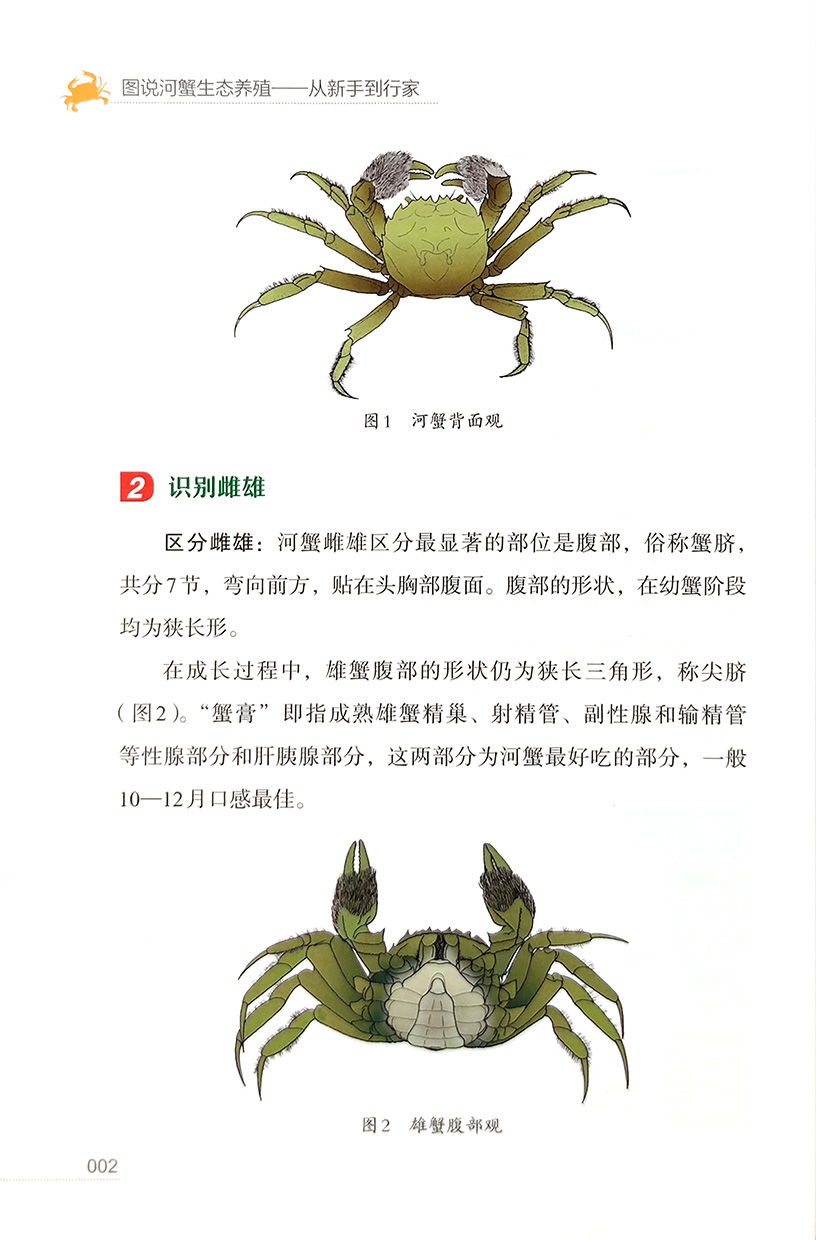 图说河蟹生态养殖——从新手到行家

图1 河蟹背面观

2 识别雌雄

区分雌雄：河蟹雌雄区分最显著的部位是腹部，俗称蟹脐，共分7节，弯向前方，贴在头胸部腹面。腹部的形状，在幼蟹阶段均为狭长形。

在成长过程中，雄蟹腹部的形状仍为狭长三角形，称尖脐（图2）。“蟹膏”即指成熟雄蟹精巢、射精管、副性腺和输精管等性腺部分和肝胰腺部分，这两部分为河蟹最好吃的部分，一般10—12月口感最佳。

图2 雄蟹腹部观

002